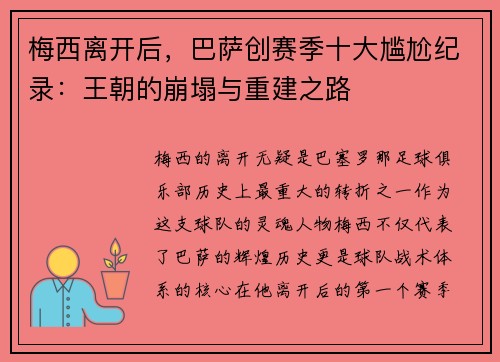 梅西离开后，巴萨创赛季十大尴尬纪录：王朝的崩塌与重建之路

梅西的离开无疑是巴塞罗那足球俱乐部历史上最重大的转折之一作为这支球队的灵魂人物梅西不仅代表了巴萨的辉煌历史更是球队战术体系的核心在他离开后的第一个赛季